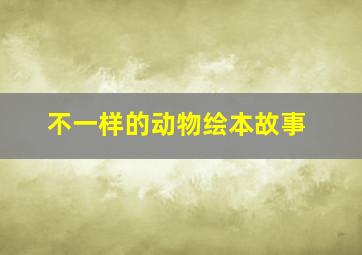 不一样的动物绘本故事